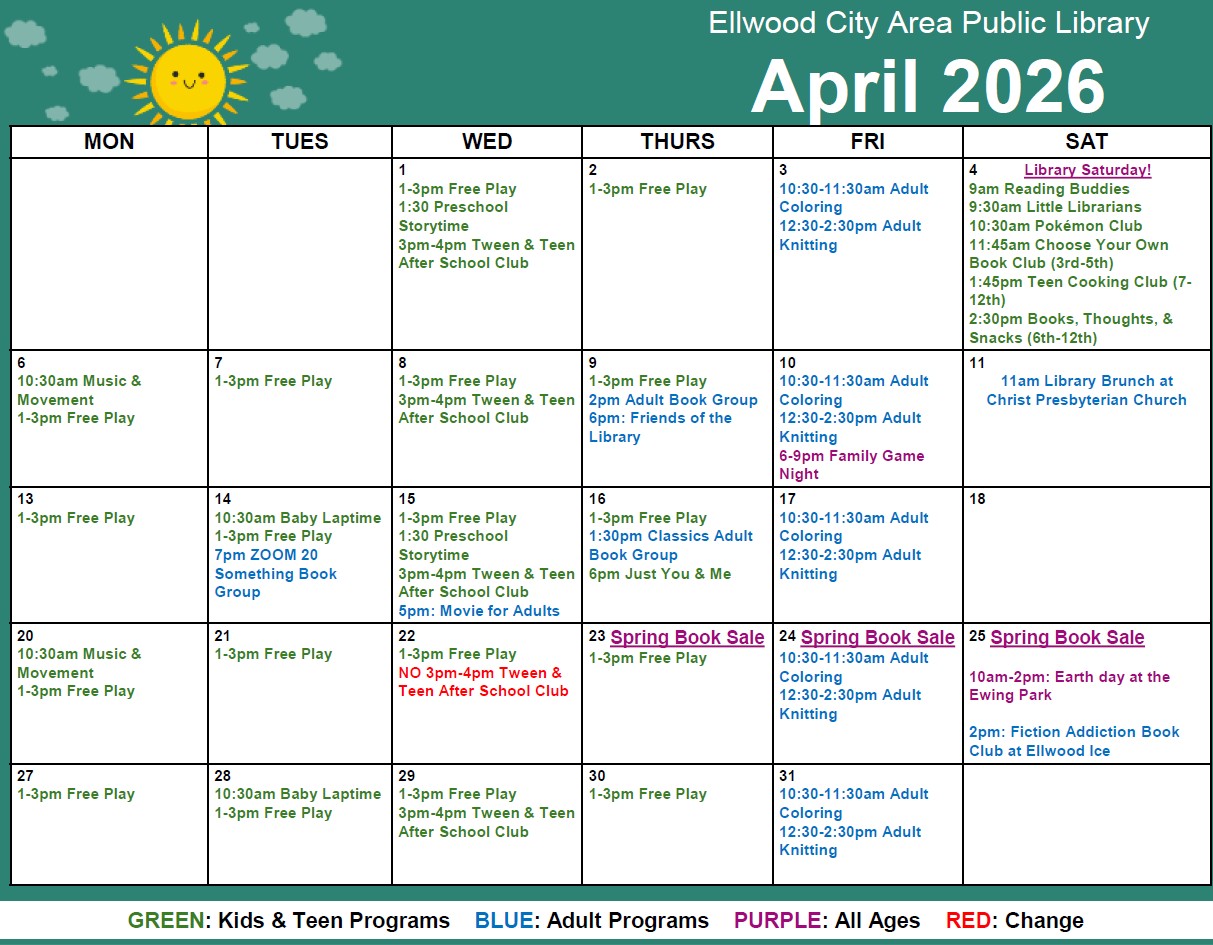 Ellwood City Area Public Library

April 2026

| MON | TUES | WED | THURS | FRI | SAT |
|---|---|---|---|---|---|
| | | 1 1-3pm Free Play 1:30 Preschool Storytime 3pm-4pm Tween & Teen After School Club | 2 1-3pm Free Play | 3 10:30-11:30am Adult Coloring 12:30-2:30pm Adult Knitting | 4 Library Saturday! 9am Reading Buddies 9:30am Little Librarians 10:30am Pokémon Club 11:45am Choose Your Own Book Club (3rd-5th) 1:45pm Teen Cooking Club (7-12th) 2:30pm Books, Thoughts, & Snacks (6th-12th) |
| 6 10:30am Music & Movement 1-3pm Free Play | 7 1-3pm Free Play | 8 1-3pm Free Play 3pm-4pm Tween & Teen After School Club | 9 1-3pm Free Play 2pm Adult Book Group 6pm: Friends of the Library | 10 10:30-11:30am Adult Coloring 12:30-2:30pm Adult Knitting 6-9pm Family Game Night | 11 11am Library Brunch at Christ Presbyterian Church |
| 13 1-3pm Free Play | 14 10:30am Baby Laptime 1-3pm Free Play 7pm ZOOM 20 Something Book Group | 15 1-3pm Free Play 1:30 Preschool Storytime 3pm-4pm Tween & Teen After School Club 5pm: Movie for Adults | 16 1-3pm Free Play 1:30pm Classics Adult Book Group 6pm Just You & Me | 17 10:30-11:30am Adult Coloring 12:30-2:30pm Adult Knitting | 18 |
| 20 10:30am Music & Movement 1-3pm Free Play | 21 1-3pm Free Play | 22 1-3pm Free Play NO 3pm-4pm Tween & Teen After School Club | 23 Spring Book Sale 1-3pm Free Play | 24 Spring Book Sale 10:30-11:30am Adult Coloring 12:30-2:30pm Adult Knitting | 25 Spring Book Sale 10am-2pm: Earth day at the Ewing Park 2pm: Fiction Addiction Book Club at Ellwood Ice |
| 27 1-3pm Free Play | 28 10:30am Baby Laptime 1-3pm Free Play | 29 1-3pm Free Play 3pm-4pm Tween & Teen After School Club | 30 1-3pm Free Play | 31 10:30-11:30am Adult Coloring 12:30-2:30pm Adult Knitting | |

GREEN: Kids & Teen Programs BLUE: Adult Programs PURPLE: All Ages RED: Change